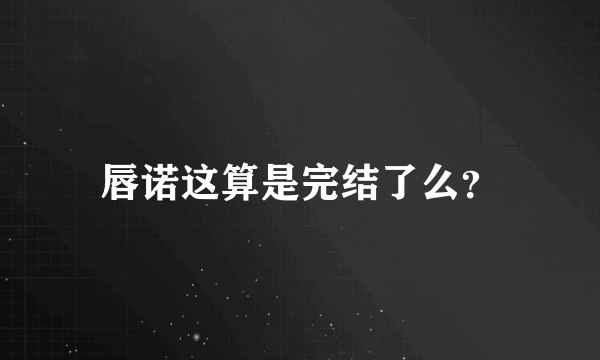 唇诺这算是完结了么?